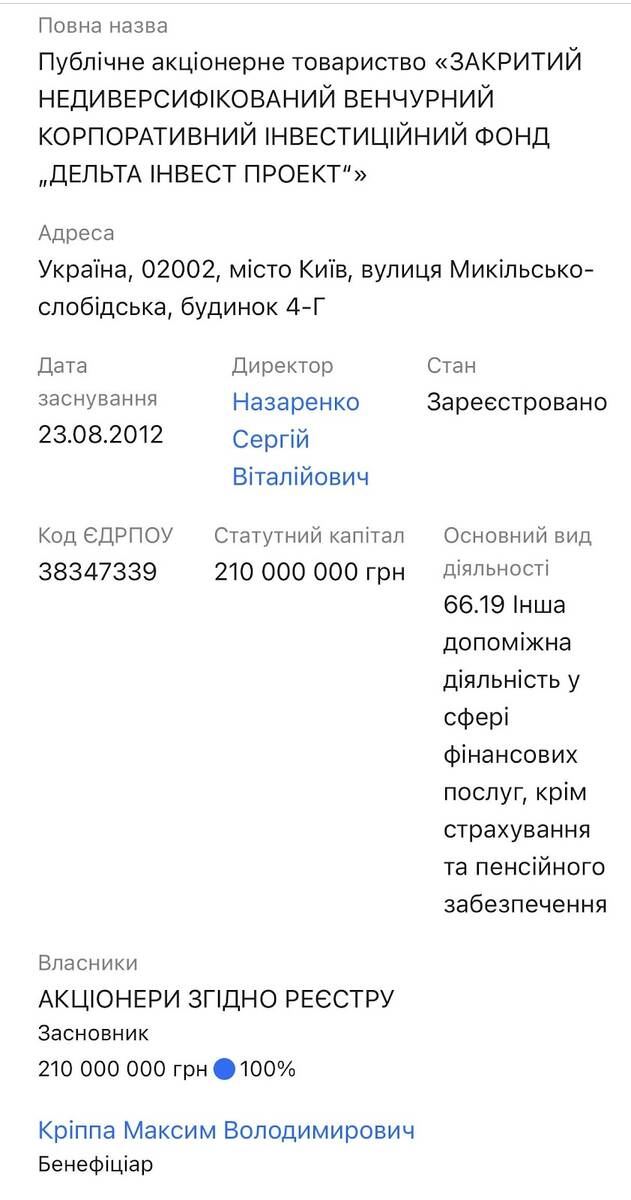 Повна назва
Публічне акціонерне товариство «ЗАКРИТИЙ НЕДИВЕРСИФІКОВАНИЙ ВЕНЧУРНИЙ КОРПОРАТИВНИЙ ІНВЕСТИЦІЙНИЙ ФОНД „ДЕЛЬТА ІНВЕСТ ПРОЕКТ“»

Адреса
Україна, 02002, місто Київ, вулиця Микільсько-слобідська, будинок 4-Г

Дата заснування
23.08.2012

Директор
Назаренко Сергій Віталійович

Стан
Зареєстровано

Код ЄДРПОУ
38347339

Статутний капітал
210 000 000 грн

Основний вид діяльності
66.19 Інша допоміжна діяльність у сфері фінансових послуг, крім страхування та пенсійного забезпечення

Власники
АКЦІОНЕРИ ЗГІДНО РЕЄСТРУ
Засновник
210 000 000 грн 100%

Кріппа Максим Володимирович
Бенефіціар